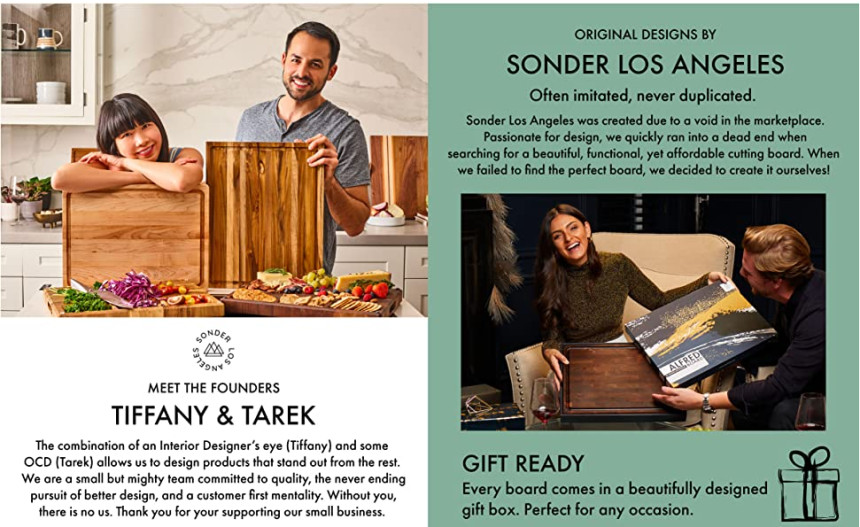 SONDER LOS ANGELES

MEET THE FOUNDERS

TIFFANY & TAREK

The combination of an Interior Designer's eye (Tiffany) and some OCD (Tarek) allows us to design products that stand out from the rest. We are a small but mighty team committed to quality, the never ending pursuit of better design, and a customer first mentality. Without you, there is no us. Thank you for your supporting our small business.

ORIGINAL DESIGNS BY

SONDER LOS ANGELES

Often imitated, never duplicated.

Sonder Los Angeles was created due to a void in the marketplace. Passionate for design, we quickly ran into a dead end when searching for a beautiful, functional, yet affordable cutting board. When we failed to find the perfect board, we decided to create it ourselves!

ALFRED

GIFT READY

Every board comes in a beautifully designed gift box. Perfect for any occasion.